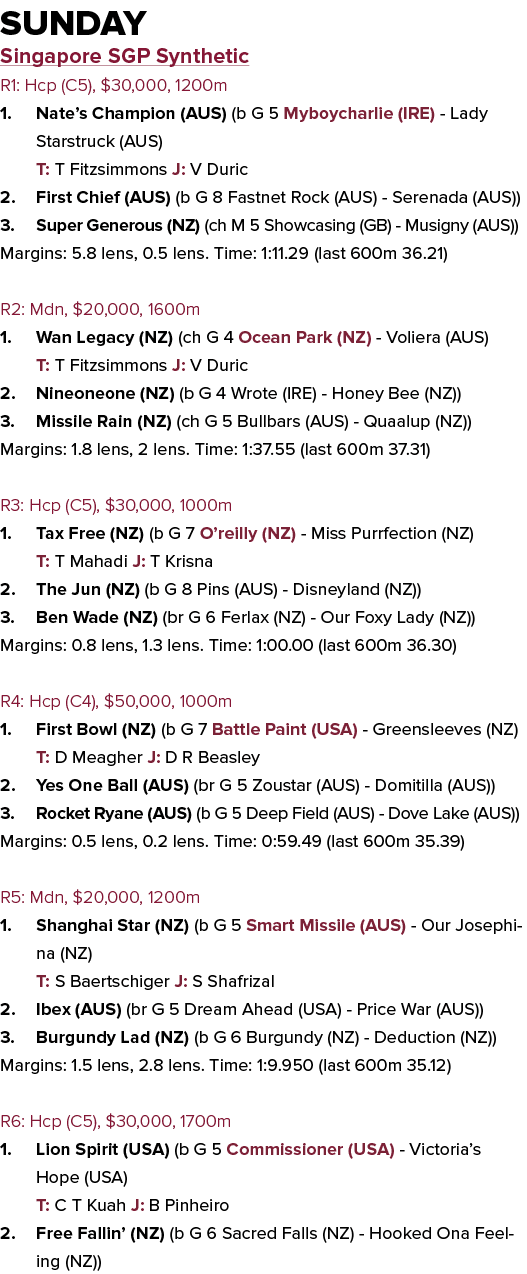 SUNDAY
Singapore SGP Synthetic
R1: Hcp (C5), $30,000, 1200m
1. Nate's Champion (AUS) (b G 5 Myboycharlie (IRE) - Lady Starstruck (AUS)
T: T Fitzsimmons J: V Duric
2. First Chief (AUS) (b G 8 Fastnet Rock (AUS) - Serenada (AUS))
3. Super Generous (NZ) (ch M 5 Showcasing (GB) - Musigny (AUS))
Margins: 5.8 lens, 0.5 lens. Time: 1:11.29 (last 600m 36.21)

R2: Mdn, $20,000, 1600m
1. Wan Legacy (NZ) (ch G 4 Ocean Park (NZ) - Voliera (AUS)
T: T Fitzsimmons J: V Duric
2. Nineoneone (NZ) (b G 4 Wrote (IRE) - Honey Bee (NZ))
3. Missile Rain (NZ) (ch G 5 Bullbars (AUS) - Quaalup (NZ))
Margins: 1.8 lens, 2 lens. Time: 1:37.55 (last 600m 37.31)

R3: Hcp (C5), $30,000, 1000m
1. Tax Free (NZ) (b G 7 O'reilly (NZ) - Miss Purrfection (NZ)
T: T Mahadi J: T Krisna
2. The Jun (NZ) (b G 8 Pins (AUS) - Disneyland (NZ))
3. Ben Wade (NZ) (br G 6 Ferlax (NZ) - Our Foxy Lady (NZ))
Margins: 0.8 lens, 1.3 lens. Time: 1:00.00 (last 600m 36.30)

R4: Hcp (C4), $50,000, 1000m
1. First Bowl (NZ) (b G 7 Battle Paint (USA) - Greensleeves (NZ)
T: D Meagher J: D R Beasley
2. Yes One Ball (AUS) (br G 5 Zoustar (AUS) - Domitilla (AUS))
3. Rocket Ryane (AUS) (b G 5 Deep Field (AUS) - Dove Lake (AUS))
Margins: 0.5 lens, 0.2 lens. Time: 0:59.49 (last 600m 35.39)

R5: Mdn, $20,000, 1200m
1. Shanghai Star (NZ) (b G 5 Smart Missile (AUS) - Our Josephina (NZ)
T: S Baertschiger J: S Shafrizal
2. Ibex (AUS) (br G 5 Dream Ahead (USA) - Price War (AUS))
3. Burgundy Lad (NZ) (b G 6 Burgundy (NZ) - Deduction (NZ))
Margins: 1.5 lens, 2.8 lens. Time: 1:9.950 (last 600m 35.12)

R6: Hcp (C5), $30,000, 1700m
1. Lion Spirit (USA) (b G 5 Commissioner (USA) - Victoria's Hope (USA)
T: C T Kuah J: B Pinheiro
2. Free Fallin' (NZ) (b G 6 Sacred Falls (NZ) - Hooked Ona Feeling (NZ))